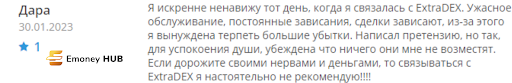 Дара
30.01.2023
★ 1
Emoney HUB

Я искренне ненавижу тот день, когда я связалась с ExtraDEX. Ужасное обслуживание, постоянные зависания, сделки зависают, из-за этого я вынуждена терпеть большие убытки. Написал претензию, но так, для успокоения души, убеждена что ничего они мне не возместят. Если дорожите своими нервами и деньгами, то связываться с ExtraDEX я настоятельно не рекомендую!!!!